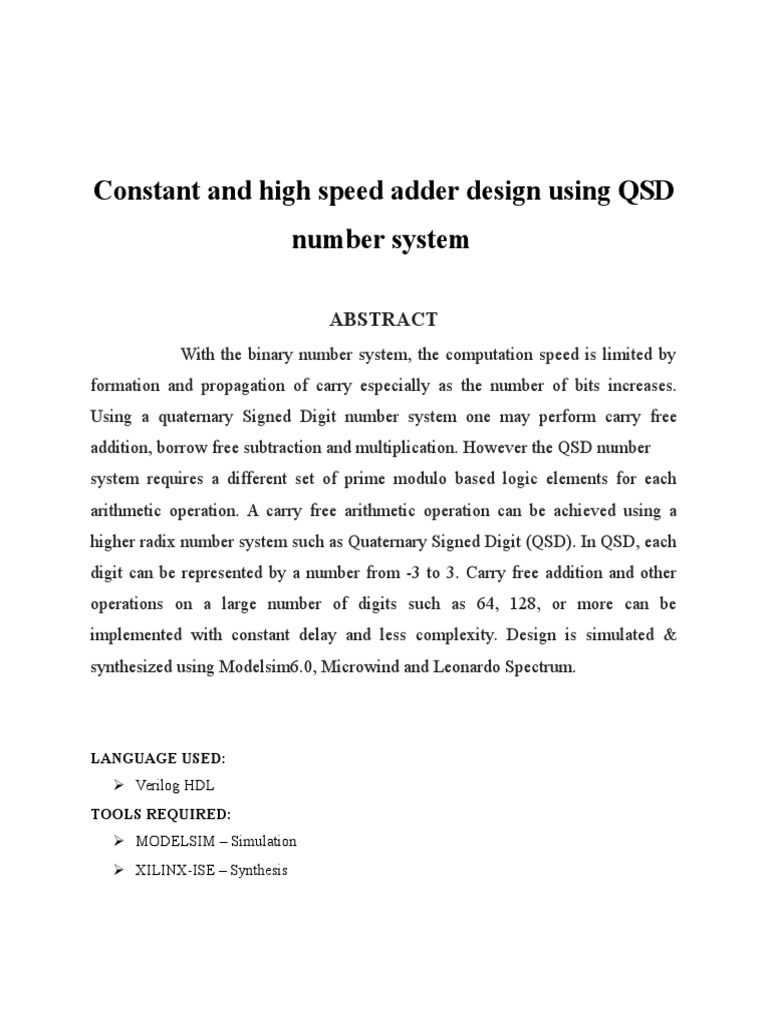 Constant and high speed adder design using QSD number system

ABSTRACT

With the binary number system, the computation speed is limited by formation and propagation of carry especially as the number of bits increases. Using a quaternary Signed Digit number system one may perform carry free addition, borrow free subtraction and multiplication. However the QSD number system requires a different set of prime modulo based logic elements for each arithmetic operation. A carry free arithmetic operation can be achieved using a higher radix number system such as Quaternary Signed Digit (QSD). In QSD, each digit can be represented by a number from -3 to 3. Carry free addition and other operations on a large number of digits such as 64, 128, or more can be implemented with constant delay and less complexity. Design is simulated & synthesized using Modelsim6.0, Microwind and Leonardo Spectrum.

LANGUAGE USED:

➢ Verilog HDL

TOOLS REQUIRED:

➢ MODELSIM – Simulation

➢ XILINX-ISE – Synthesis